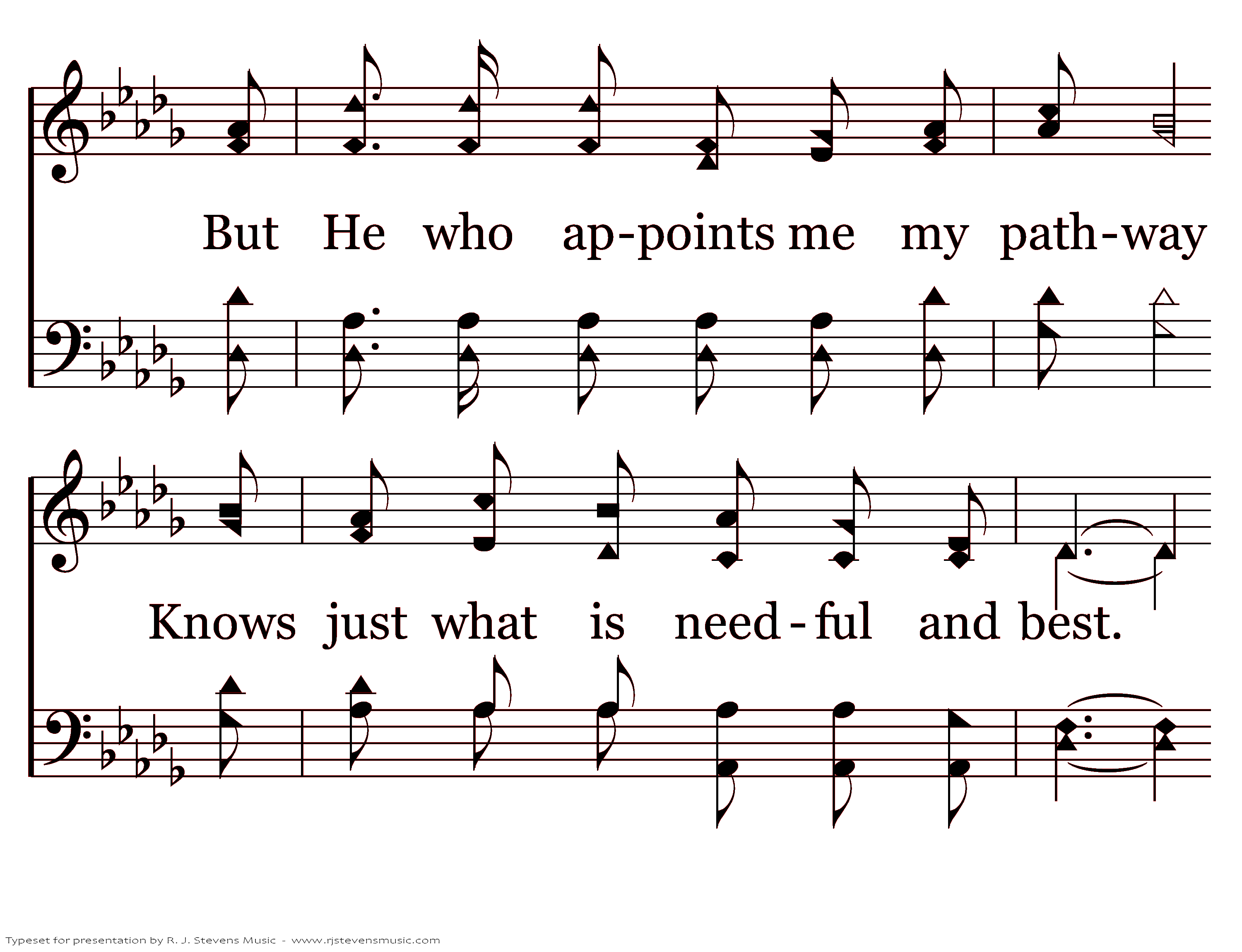 But He who ap-points me my path-way

Knows just what is need-ful and best.

Typeset for presentation by R. J. Stevens Music - www.rjstevensmusic.com